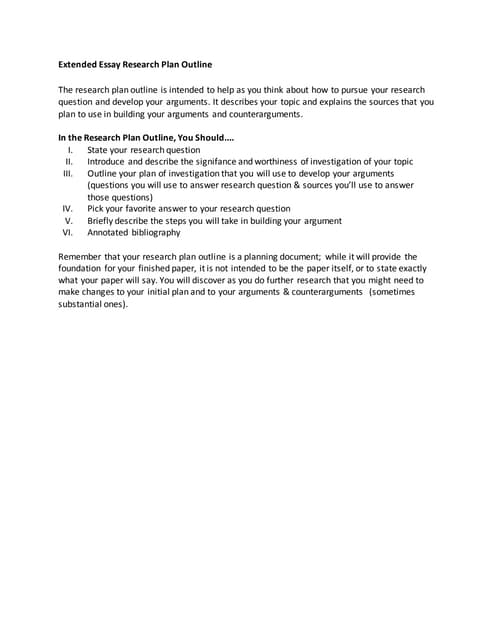 Extended Essay Research Plan Outline

The research plan outline is intended to help as you think about how to pursue your research question and develop your arguments. It describes your topic and explains the sources that you plan to use in building your arguments and counterarguments.

In the Research Plan Outline, You Should....

I. State your research question
II. Introduce and describe the signifance and worthiness of investigation of your topic
III. Outline your plan of investigation that you will use to develop your arguments (questions you will use to answer research question & sources you'll use to answer those questions)
IV. Pick your favorite answer to your research question
V. Briefly describe the steps you will take in building your argument
VI. Annotated bibliography

Remember that your research plan outline is a planning document; while it will provide the foundation for your finished paper, it is not intended to be the paper itself, or to state exactly what your paper will say. You will discover as you do further research that you might need to make changes to your initial plan and to your arguments & counterarguments (sometimes substantial ones).